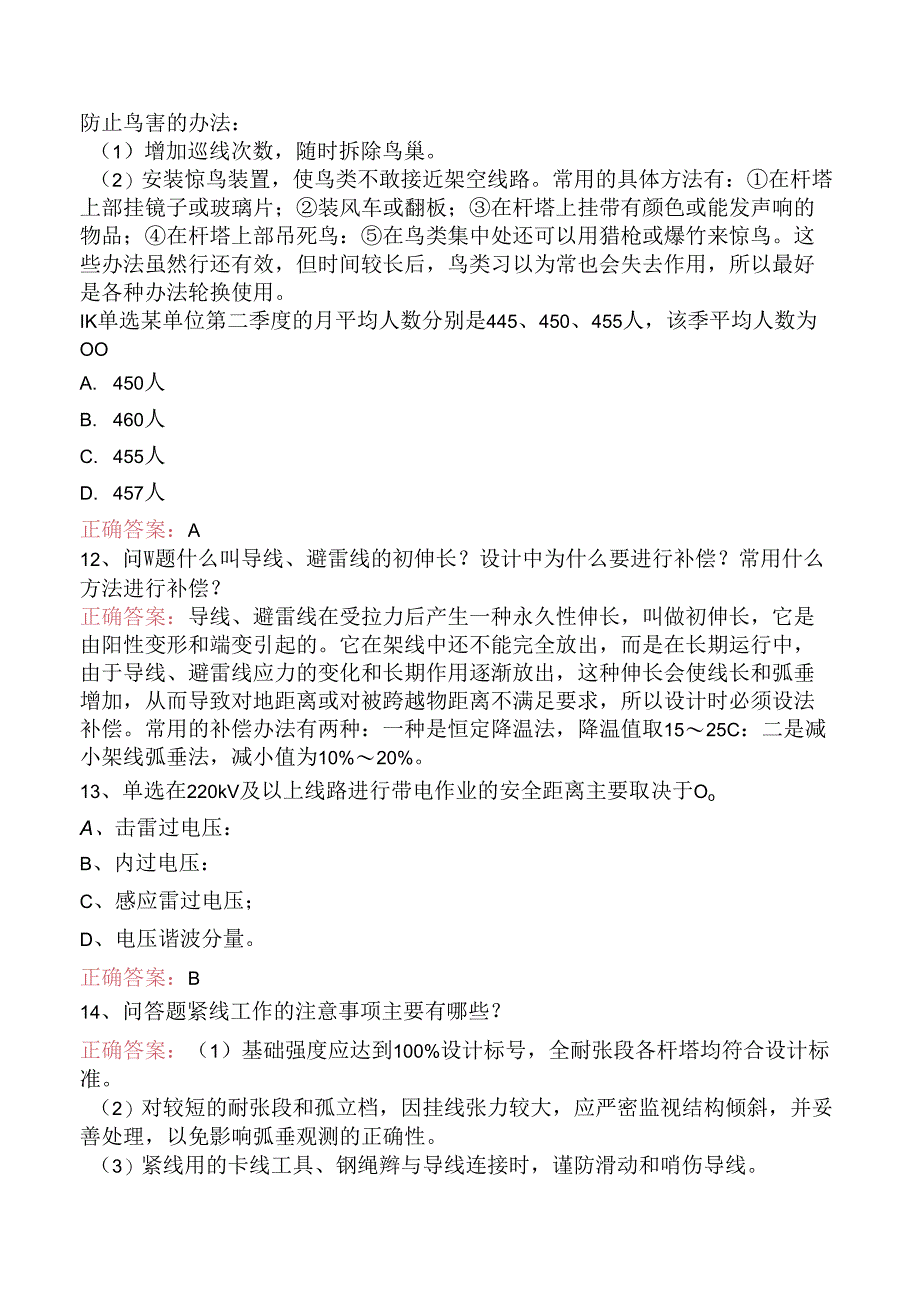 防止鸟害的办法：

（1）增加巡线次数，随时拆除鸟巢。

（2）安装惊鸟装置，使鸟类不敢接近架空线路。常用的具体方法有：①在杆塔上部挂镜子或玻璃片；②装风车或翻板；③在杆塔上挂带有颜色或能发声响的物品；④在杆塔上部吊死鸟：⑤在鸟类集中处还可以用猎枪或爆竹来惊鸟。这些办法虽然行还有效，但时间较长后，鸟类习以为常也会失去作用，所以最好是各种办法轮换使用。

IK单选某单位第二季度的月平均人数分别是445、450、455人，该季平均人数为OO

A. 450人

B. 460人

C. 455人

D. 457人

正确答案：A

12、问W题什么叫导线、避雷线的初伸长？设计中为什么要进行补偿？常用什么方法进行补偿？

正确答案：导线、避雷线在受拉力后产生一种永久性伸长，叫做初伸长，它是由阳性变形和端变引起的。它在架线中还不能完全放出，而是在长期运行中，由于导线、避雷线应力的变化和长期作用逐渐放出，这种伸长会使线长和弧垂增加，从而导致对地距离或对被跨越物距离不满足要求，所以设计时必须设法补偿。常用的补偿办法有两种：一种是恒定降温法，降温值取15～25C：二是减小架线弧垂法，减小值为10%～20%。

13、单选在220kV及以上线路进行带电作业的安全距离主要取决于O。

A、击雷过电压：

B、内过电压：

C、感应雷过电压；

D、电压谐波分量。

正确答案：B

14、问答题紧线工作的注意事项主要有哪些？

正确答案：（1）基础强度应达到100%设计标号，全耐张段各杆塔均符合设计标准。

（2）对较短的耐张段和孤立档，因挂线张力较大，应严密监视结构倾斜，并妥善处理，以免影响弧垂观测的正确性。

（3）紧线用的卡线工具、钢绳辫与导线连接时，谨防滑动和哨伤导线。